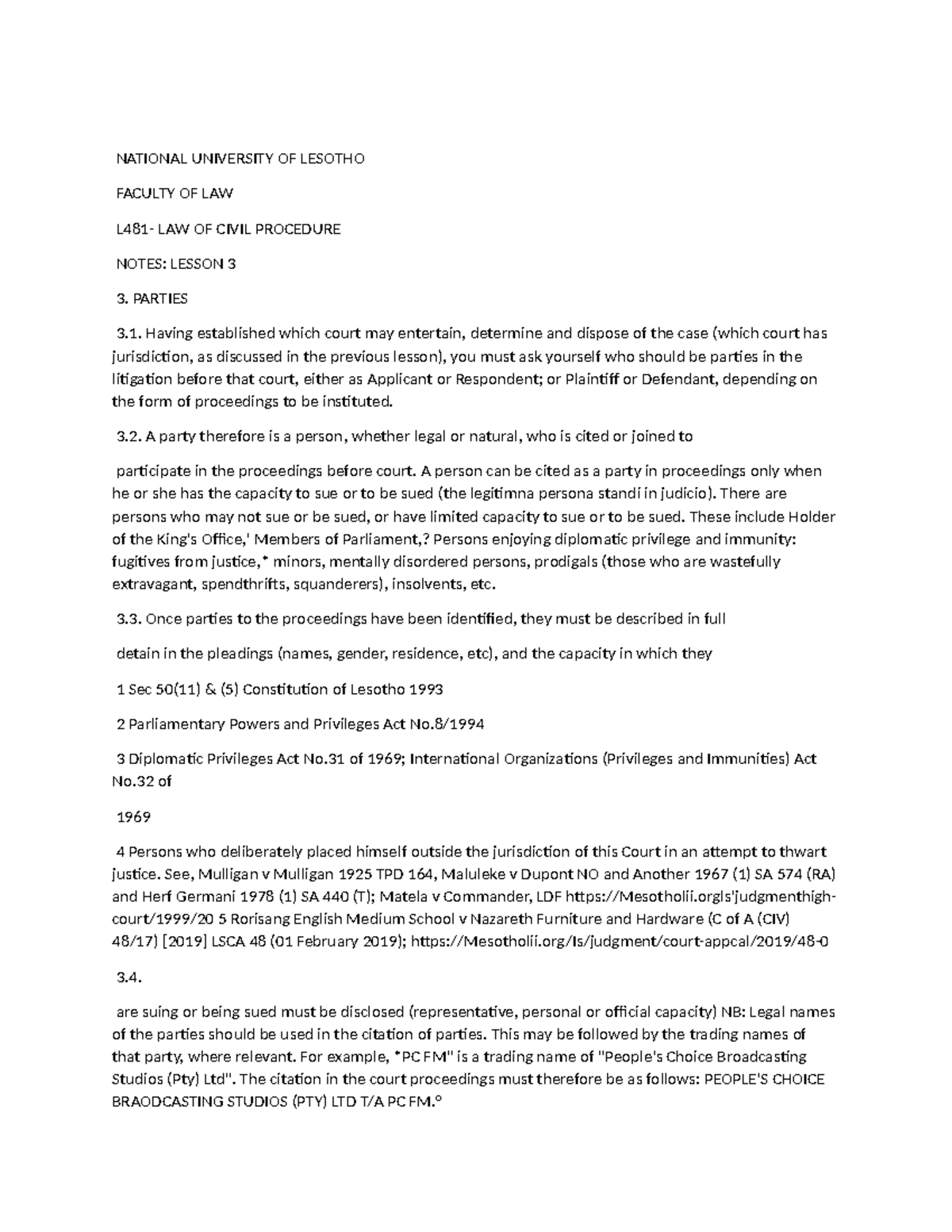 NATIONAL UNIVERSITY OF LESOTHO

FACULTY OF LAW

L481- LAW OF CIVIL PROCEDURE

NOTES: LESSON 3

3. PARTIES

3.1. Having established which court may entertain, determine and dispose of the case (which court has jurisdiction, as discussed in the previous lesson), you must ask yourself who should be parties in the litigation before that court, either as Applicant or Respondent; or Plaintiff or Defendant, depending on the form of proceedings to be instituted.

3.2. A party therefore is a person, whether legal or natural, who is cited or joined to

participate in the proceedings before court. A person can be cited as a party in proceedings only when he or she has the capacity to sue or to be sued (the legitimna persona standi in judicio). There are persons who may not sue or be sued, or have limited capacity to sue or to be sued. These include Holder of the King's Office,' Members of Parliament,? Persons enjoying diplomatic privilege and immunity: fugitives from justice,* minors, mentally disordered persons, prodigals (those who are wastefully extravagant, spendthrifts, squanderers), insolvents, etc.

3.3. Once parties to the proceedings have been identified, they must be described in full

detain in the pleadings (names, gender, residence, etc), and the capacity in which they

1 Sec 50(11) & (5) Constitution of Lesotho 1993

2 Parliamentary Powers and Privileges Act No.8/1994

3 Diplomatic Privileges Act No.31 of 1969; International Organizations (Privileges and Immunities) Act No.32 of

1969

4 Persons who deliberately placed himself outside the jurisdiction of this Court in an attempt to thwart justice. See, Mulligan v Mulligan 1925 TPD 164, Maluleke v Dupont NO and Another 1967 (1) SA 574 (RA) and Herf Germani 1978 (1) SA 440 (T); Matela v Commander, LDF https://Mesotholii.orgls'judgmenthigh-court/1999/20 5 Rorisang English Medium School v Nazareth Furniture and Hardware (C of A (CIV) 48/17) [2019] LSCA 48 (01 February 2019); https://Mesotholii.org/ls/judgment/court-appcal/2019/48-0

3.4.

are suing or being sued must be disclosed (representative, personal or official capacity) NB: Legal names of the parties should be used in the citation of parties. This may be followed by the trading names of that party, where relevant. For example, *PC FM" is a trading name of "People's Choice Broadcasting Studios (Pty) Ltd". The citation in the court proceedings must therefore be as follows: PEOPLE'S CHOICE BRAODCASTING STUDIOS (PTY) LTD T/A PC FM.°